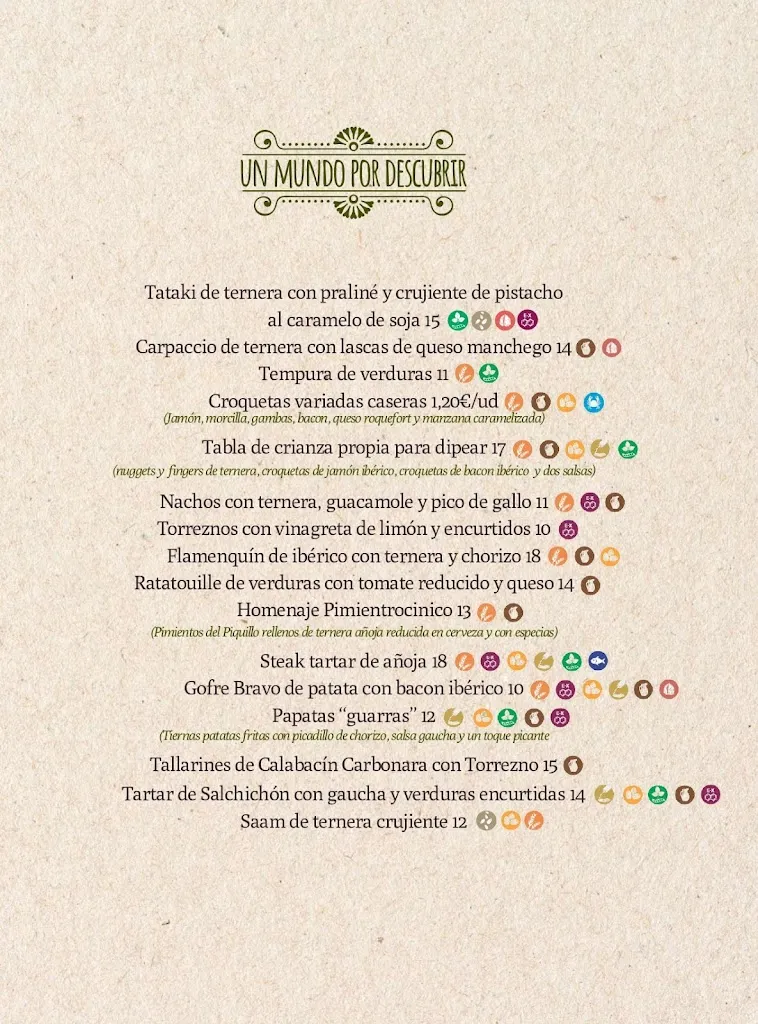 UN MUNDO POR DESCUBRIR

Tataki de ternera con praliné y crujiente de pistacho al caramelo de soja 15

Carpaccio de ternera con lascas de queso manchego 14

Tempura de verduras 11

Croquetas variadas caseras 1,20€/ud
(Jamón, morcilla, gambas, bacon, queso roquefort y manzana caramelizada)

Tabla de crianza propia para dipear 17
(nuggets y fingers de ternera, croquetas de jamón ibérico, croquetas de bacon ibérico y dos salsas)

Nachos con ternera, guacamole y pico de gallo 11

Torreznos con vinagreta de limón y encurtidos 10

Flamenquín de ibérico con ternera y chorizo 18

Ratatouille de verduras con tomate reducido y queso 14

Homenaje Pimientrocinico 13
(Pimientos del Piquillo rellenos de ternera añoja reducida en cerveza y con especias)

Steak tartar de añoja 18

Gofre Bravo de patata con bacon ibérico 10

Papatas "guarras" 12
(Tiernas patatas fritas con picadillo de chorizo, salsa gaucha y un toque picante

Tallarines de Calabacín Carbonara con Torrezno 15

Tartar de Salchichón con gaucha y verduras encurtidas 14

Saam de ternera crujiente 12